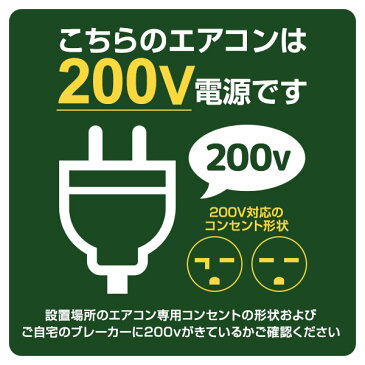 こちらのエアコンは
200V電源です

200v

200V対応の
コンセント形状

設置場所のエアコン専用コンセントの形状および
ご自宅のブレーカーに200vがきているかご確認ください